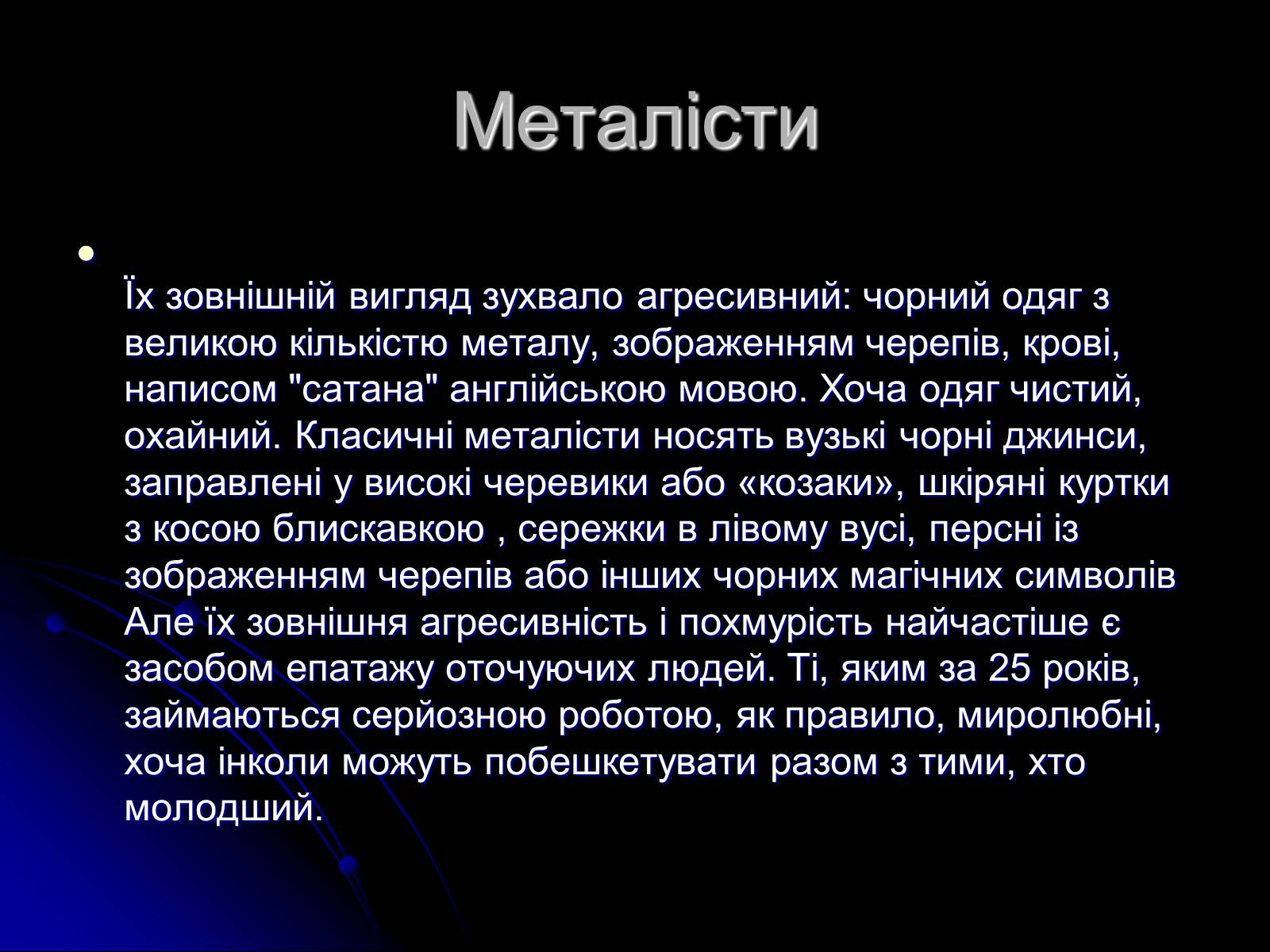 Металісти

Їх зовнішній вигляд зухвало агресивний: чорний одяг з великою кількістю металу, зображенням черепів, крові, написом "сатана" англійською мовою. Хоча одяг чистий, охайний. Класичні металісти носять вузькі чорні джинси, заправлені у високі черевики або «козаки», шкіряні куртки з косою блискавкою , сережки в лівому вусі, персні із зображенням черепів або інших чорних магічних символів Але їх зовнішня агресивність і похмурість найчастіше є засобом епатажу оточуючих людей. Ті, яким за 25 років, займаються серйозною роботою, як правило, миролюбні, хоча інколи можуть побешкетувати разом з тими, хто молодший.